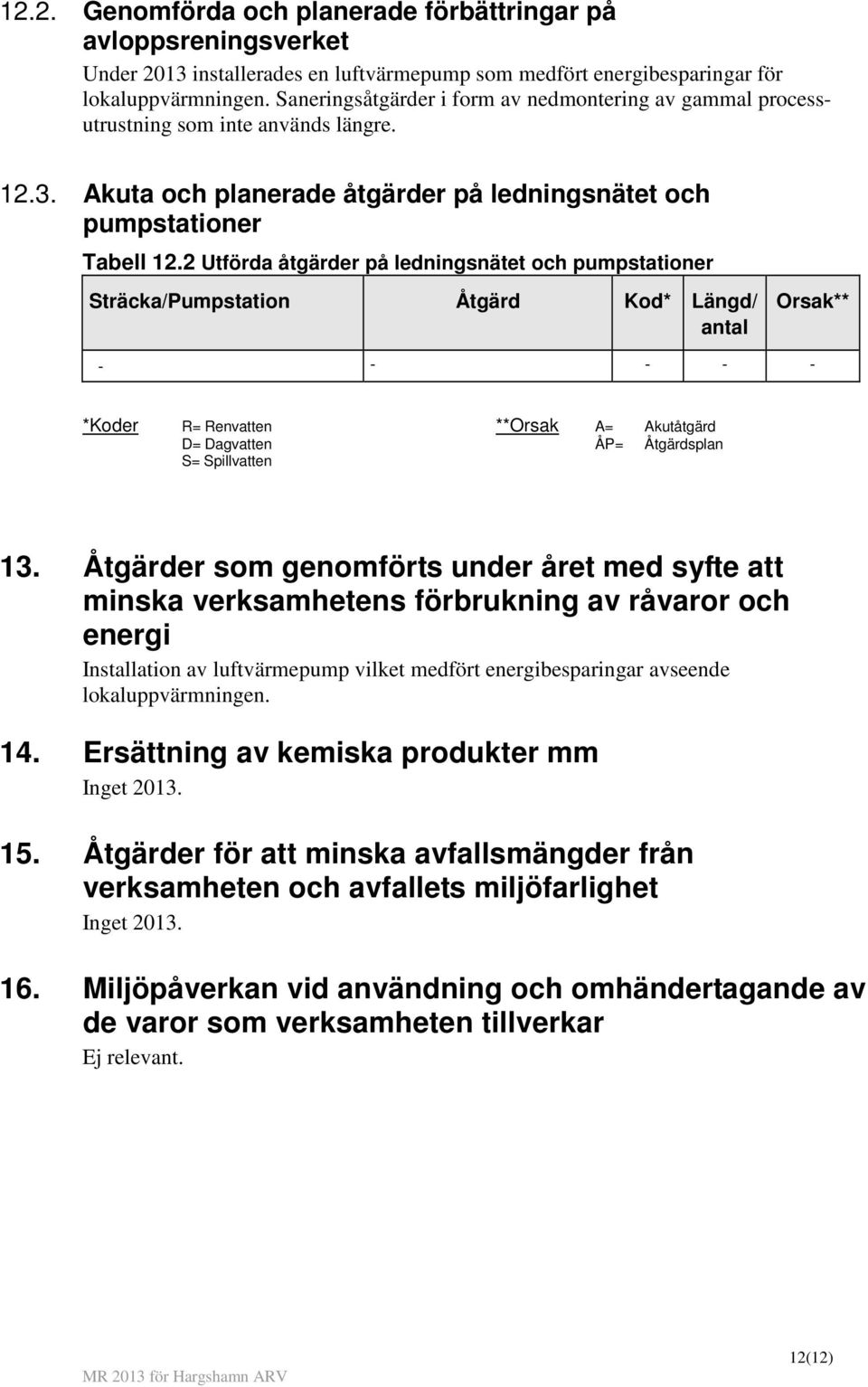 12.2. Genomförda och planerade förbättringar på avloppsreningsverket

Under 2013 installerades en luftvärmepump som medfört energibesparingar för lokaluppvärmningen. Saneringsåtgärder i form av nedmontering av gammal processutrustning som inte används längre.

12.3. Akuta och planerade åtgärder på ledningsnätet och pumpstationer

Tabell 12.2 Utförda åtgärder på ledningsnätet och pumpstationer

| Sträcka/Pumpstation | Åtgärd | Kod* | Längd/ antal | Orsak** |
|---|---|---|---|---|
| - | - | - | - | - |

*Koder R= Renvatten
D= Dagvatten
S= Spillvatten

**Orsak A= Akutåtgärd
ÅP= Åtgärdsplan

13. Åtgärder som genomförts under året med syfte att minska verksamhetens förbrukning av råvaror och energi

Installation av luftvärmepump vilket medfört energibesparingar avseende lokaluppvärmningen.

14. Ersättning av kemiska produkter mm

Inget 2013.

15. Åtgärder för att minska avfallsmängder från verksamheten och avfallets miljöfarlighet

Inget 2013.

16. Miljöpåverkan vid användning och omhändertagande av de varor som verksamheten tillverkar

Ej relevant.

12(12)

MR 2013 för Hargshamn ARV